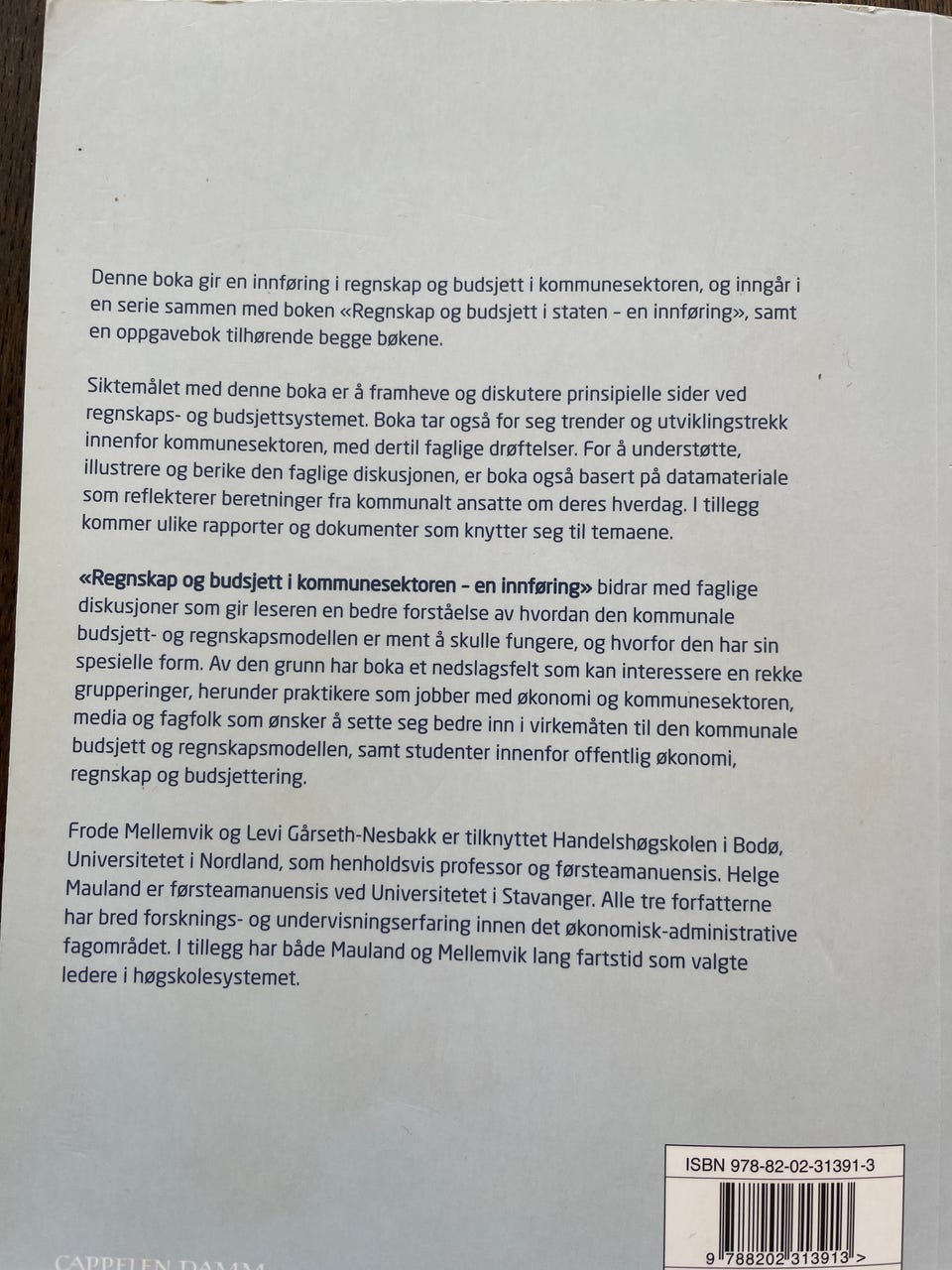 Denne boka gir en innføring i regnskap og budsjett i kommunesektoren, og inngår i en serie sammen med boken «Regnskap og budsjett i staten – en innføring», samt en oppgavebok tilhørende begge bøkene.

Siktemålet med denne boka er å framheve og diskutere prinsipielle sider ved regnskaps- og budsjettsystemet. Boka tar også for seg trender og utviklingstrekk innenfor kommunesektoren, med dertil faglige drøftelser. For å understøtte, illustrere og berike den faglige diskusjonen, er boka også basert på datamateriale som reflekterer beretninger fra kommunalt ansatte om deres hverdag. I tillegg kommer ulike rapporter og dokumenter som knytter seg til temaene.

«Regnskap og budsjett i kommunesektoren – en innføring» bidrar med faglige diskusjoner som gir leseren en bedre forståelse av hvordan den kommunale budsjett- og regnskapsmodellen er ment å skulle fungere, og hvorfor den har sin spesielle form. Av den grunn har boka et nedslagsfelt som kan interessere en rekke grupperinger, herunder praktikere som jobber med økonomi og kommunesektoren, media og fagfolk som ønsker å sette seg bedre inn i virkemåten til den kommunale budsjett og regnskapsmodellen, samt studenter innenfor offentlig økonomi, regnskap og budsjettering.

Frode Mellemvik og Levi Gårseth-Nesbakk er tilknyttet Handelshøgskolen i Bodø, Universitetet i Nordland, som henholdsvis professor og førsteamanuensis. Helge Mauland er førsteamanuensis ved Universitetet i Stavanger. Alle tre forfatterne har bred forsknings- og undervisningserfaring innen det økonomisk-administrative fagområdet. I tillegg har både Mauland og Mellemvik lang fartstid som valgte ledere i høgskolesystemet.

ISBN 978-82-02-31391-3

9 788202 313913 >

CAPPELEN DAMM